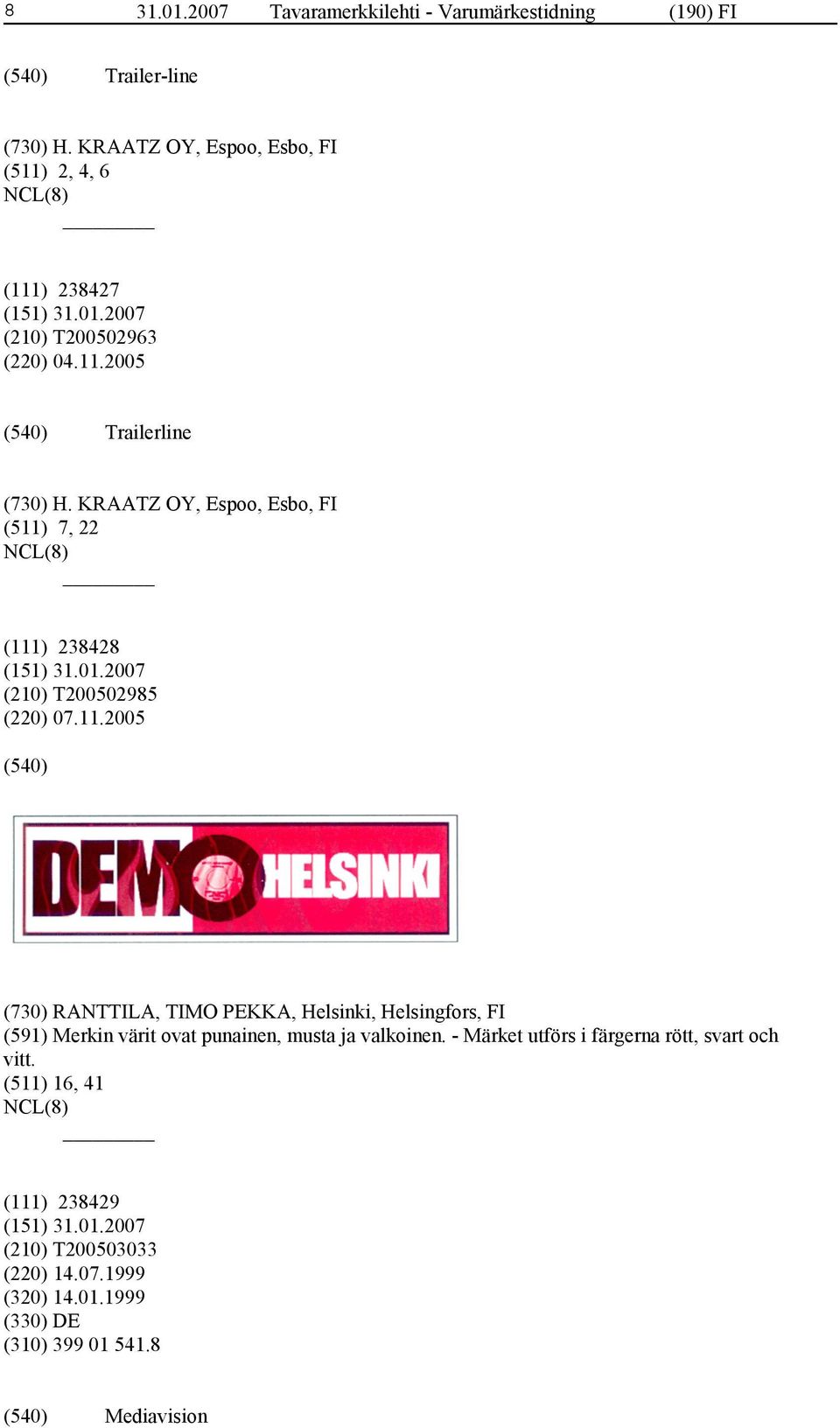 8 31.01.2007 Tavaramerkkilehti - Varumärkestidning (190) FI

(540) Trailer-line

(730) H. KRAATZ OY, Espoo, Esbo, FI
(511) 2, 4, 6
NCL(8)

(111) 238427
(151) 31.01.2007
(210) T200502963
(220) 04.11.2005

(540) Trailerline

(730) H. KRAATZ OY, Espoo, Esbo, FI
(511) 7, 22
NCL(8)

(111) 238428
(151) 31.01.2007
(210) T200502985
(220) 07.11.2005

(540)

DEMO HELSINKI

(730) RANTTILA, TIMO PEKKA, Helsinki, Helsingfors, FI
(591) Merkin värit ovat punainen, musta ja valkoinen. - Märket utförs i färgerna rött, svart och vitt.
(511) 16, 41
NCL(8)

(111) 238429
(151) 31.01.2007
(210) T200503033
(220) 14.07.1999
(320) 14.01.1999
(330) DE
(310) 399 01 541.8

(540) Mediavision